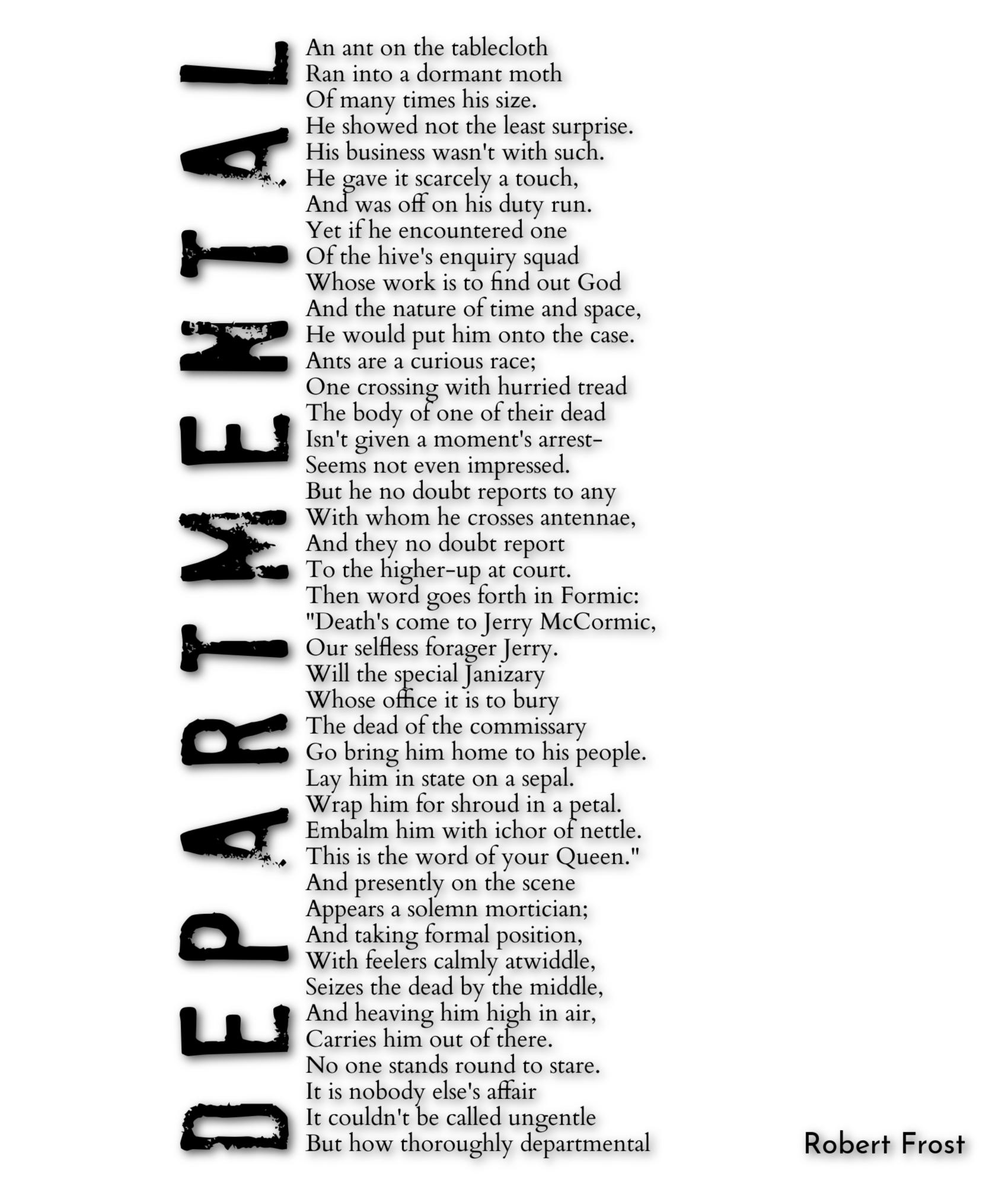 DEPARTMENTAL

An ant on the tablecloth
Ran into a dormant moth
Of many times his size.
He showed not the least surprise.
His business wasn't with such.
He gave it scarcely a touch,
And was off on his duty run.
Yet if he encountered one
Of the hive's enquiry squad
Whose work is to find out God
And the nature of time and space,
He would put him onto the case.
Ants are a curious race;
One crossing with hurried tread
The body of one of their dead
Isn't given a moment's arrest-
Seems not even impressed.
But he no doubt reports to any
With whom he crosses antennae,
And they no doubt report
To the higher-up at court.
Then word goes forth in Formic:
"Death's come to Jerry McCormic,
Our selfless forager Jerry.
Will the special Janizary
Whose office it is to bury
The dead of the commissary
Go bring him home to his people.
Lay him in state on a sepal.
Wrap him for shroud in a petal.
Embalm him with ichor of nettle.
This is the word of your Queen."
And presently on the scene
Appears a solemn mortician;
And taking formal position,
With feelers calmly atwiddle,
Seizes the dead by the middle,
And heaving him high in air,
Carries him out of there.
No one stands round to stare.
It is nobody else's affair
It couldn't be called ungentle
But how thoroughly departmental

Robert Frost